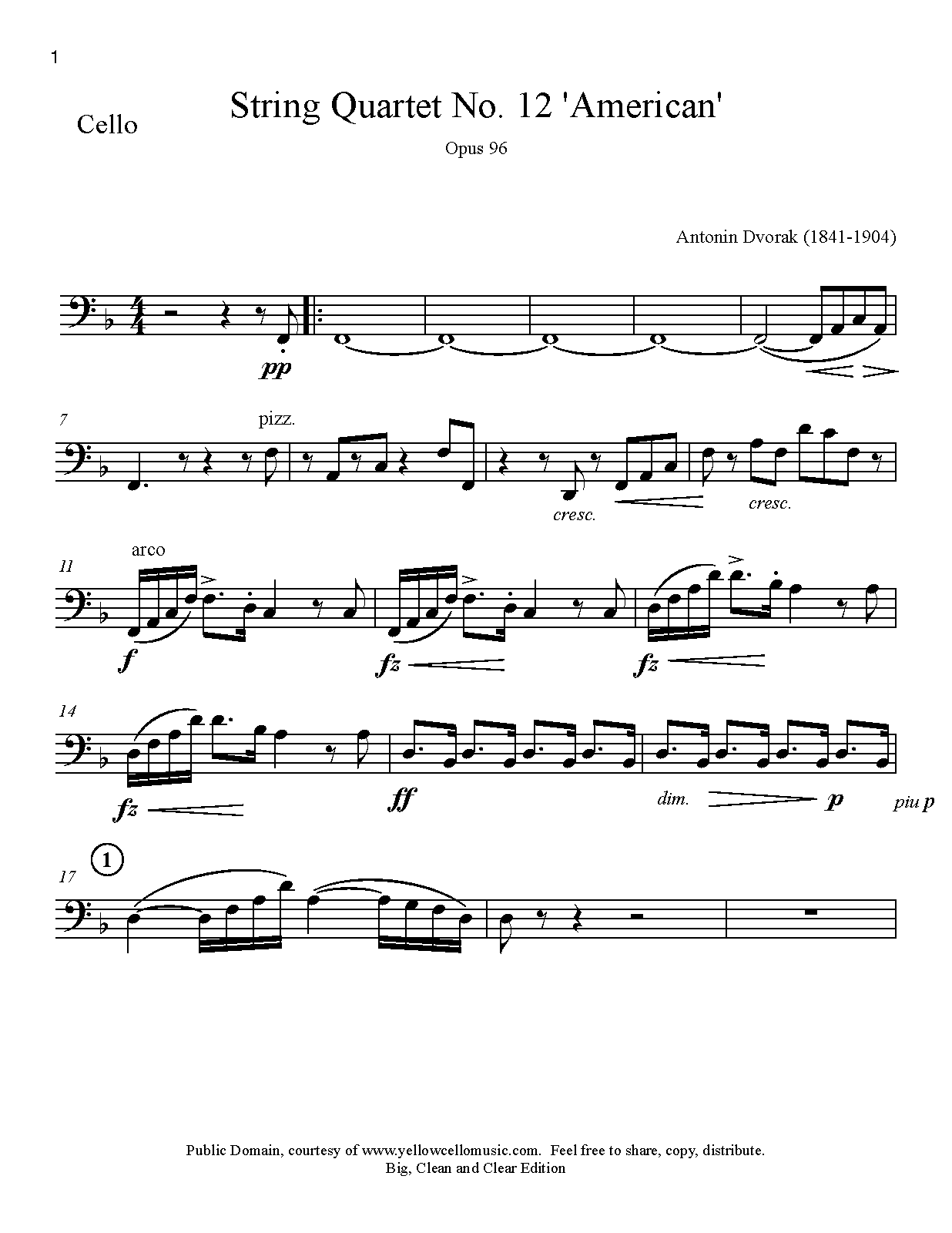 1

Cello

String Quartet No. 12 'American'

Opus 96

Antonin Dvorak (1841-1904)

pp

7

pizz.

cresc.

cresc.

11

arco

f

fz

fz

14

fz

ff

dim.

p

piu p

17

1

Public Domain, courtesy of www.yellowcellomusic.com. Feel free to share, copy, distribute.
Big, Clean and Clear Edition